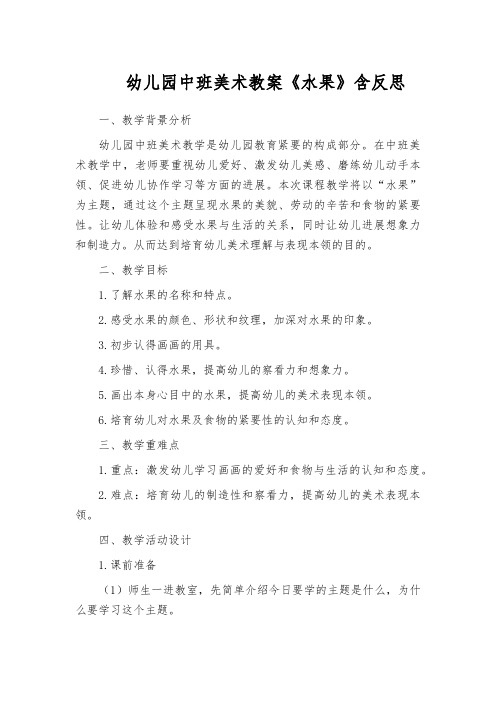 幼儿园中班美术教案《水果》含反思

一、教学背景分析

幼儿园中班美术教学是幼儿园教育紧要的构成部分。在中班美术教学中，老师要重视幼儿爱好、激发幼儿美感、磨练幼儿动手本领、促进幼儿协作学习等方面的进展。本次课程教学将以“水果”为主题，通过这个主题呈现水果的美貌、劳动的辛苦和食物的紧要性。让幼儿体验和感受水果与生活的关系，同时让幼儿进展想象力和制造力。从而达到培育幼儿美术理解与表现本领的目的。

二、教学目标

1.了解水果的名称和特点。

2.感受水果的颜色、形状和纹理，加深对水果的印象。

3.初步认得画画的用具。

4.珍惜、认得水果，提高幼儿的察看力和想象力。

5.画出本身心目中的水果，提高幼儿的美术表现本领。

6.培育幼儿对水果及食物的紧要性的认知和态度。

三、教学重难点

1.重点：激发幼儿学习画画的爱好和食物与生活的认知和态度。

2.难点：培育幼儿的制造性和察看力，提高幼儿的美术表现本领。

四、教学活动设计

1.课前准备

（1）师生一进教室，先简单介绍今日要学的主题是什么，为什么要学习这个主题。